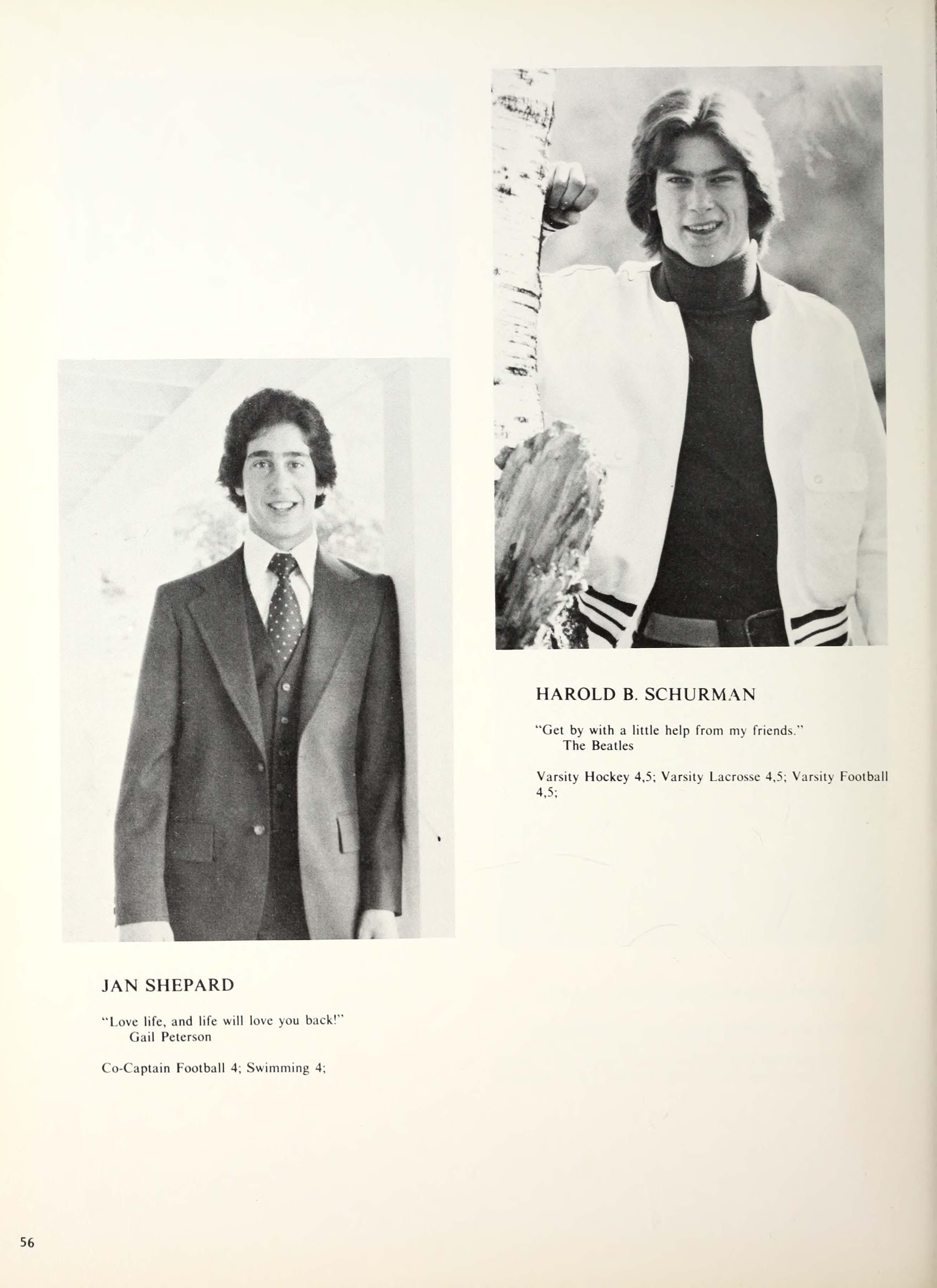 HAROLD B. SCHURMAN

"Get by with a little help from my friends."
The Beatles

Varsity Hockey 4,5; Varsity Lacrosse 4,5; Varsity Football 4,5;

JAN SHEPARD

"Love life, and life will love you back!"
Gail Peterson

Co-Captain Football 4; Swimming 4;

56